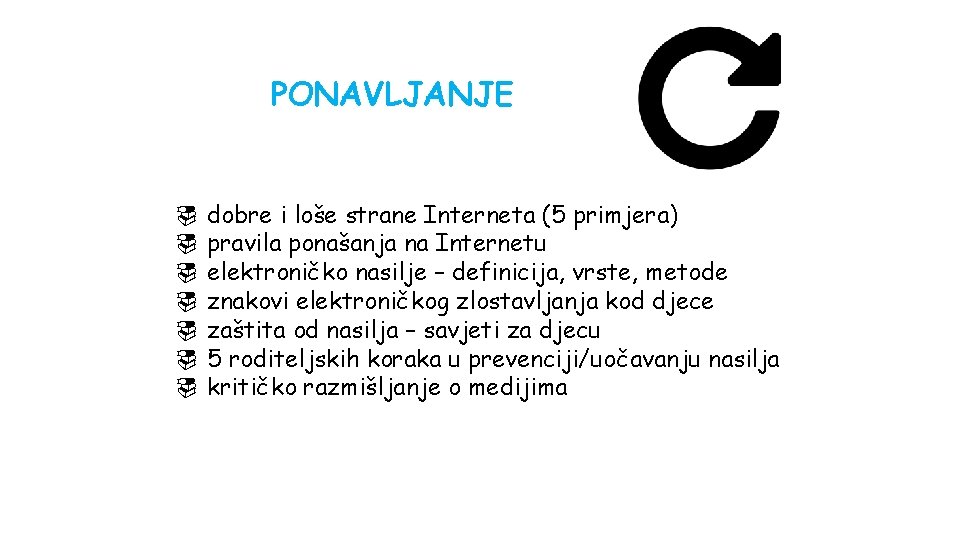 PONAVLJANJE

dobre i loše strane Interneta (5 primjera)
pravila ponašanja na Internetu
elektroničko nasilje – definicija, vrste, metode
znakovi elektroničkog zlostavljanja kod djece
zaštita od nasilja – savjeti za djecu
5 roditeljskih koraka u prevenciji/uočavanju nasilja
kritičko razmišljanje o medijima